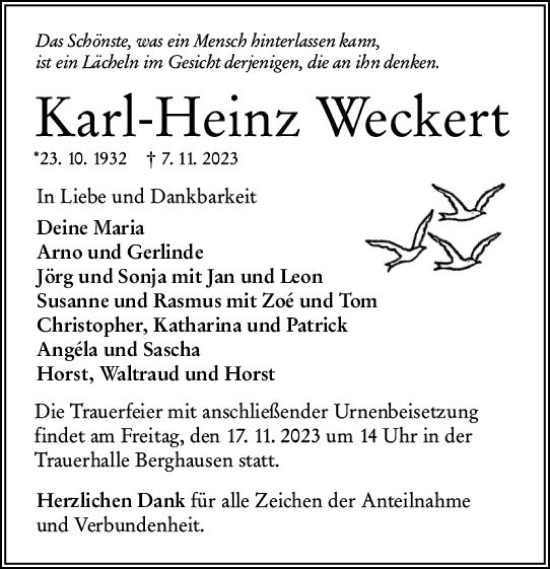 Das Schönste, was ein Mensch hinterlassen kann, ist ein Lächeln im Gesicht derjenigen, die an ihn denken.

Karl-Heinz Weckert

*23. 10. 1932 † 7. 11. 2023

In Liebe und Dankbarkeit

Deine Maria
Arno und Gerlinde
Jörg und Sonja mit Jan und Leon
Susanne und Rasmus mit Zoé und Tom
Christopher, Katharina und Patrick
Angéla und Sascha
Horst, Waltraud und Horst

Die Trauerfeier mit anschließender Urnenbeisetzung findet am Freitag, den 17. 11. 2023 um 14 Uhr in der Trauerhalle Berghausen statt.

Herzlichen Dank für alle Zeichen der Anteilnahme und Verbundenheit.